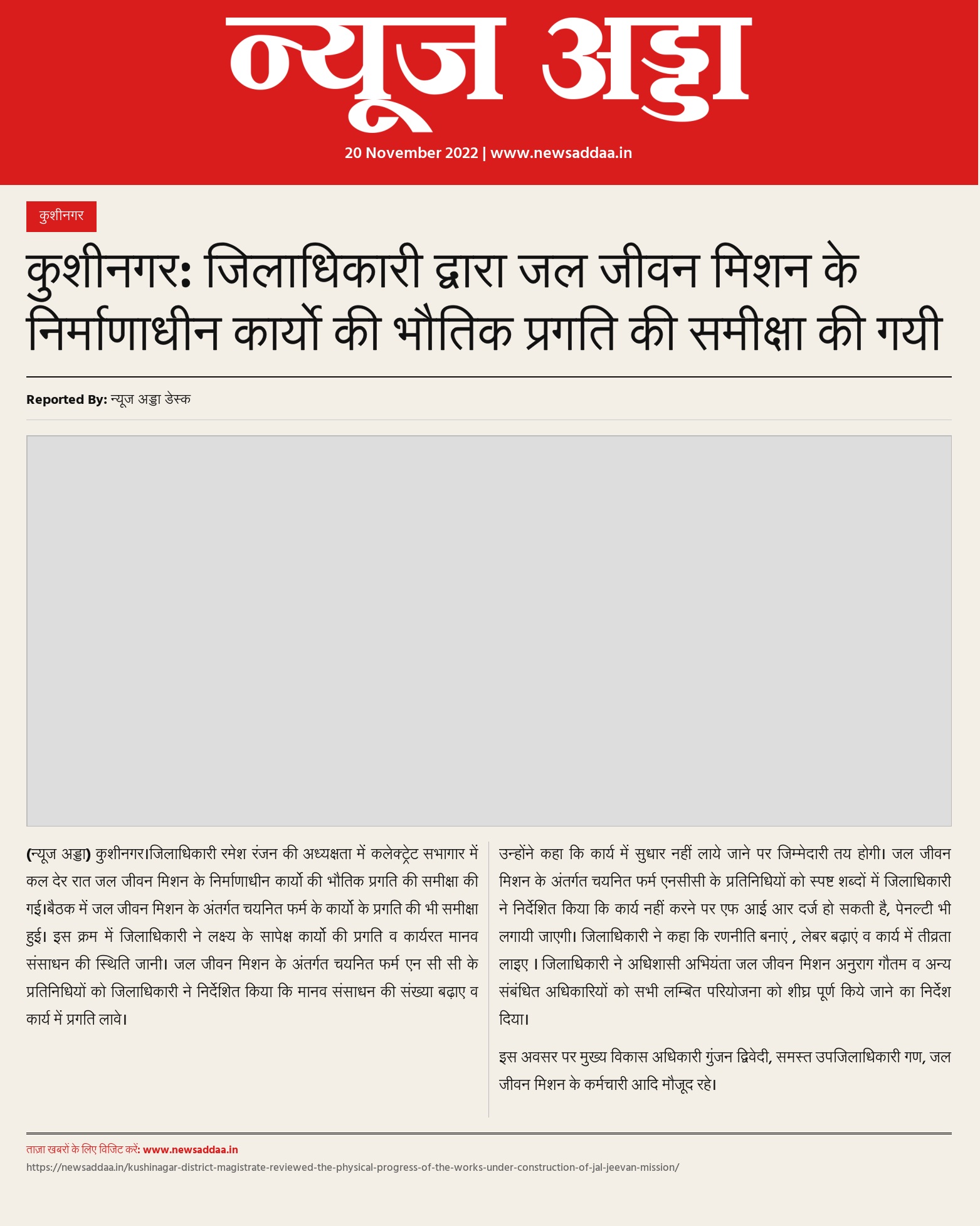 न्यूज अड्डा

20 November 2022 | www.newsaddaa.in

कुशीनगर

कुशीनगर: जिलाधिकारी द्वारा जल जीवन मिशन के निर्माणाधीन कार्यो की भौतिक प्रगति की समीक्षा की गयी

Reported By: न्यूज अड्डा डेस्क

(न्यूज अड्डा) कुशीनगर।जिलाधिकारी रमेश रंजन की अध्यक्षता में कलेक्ट्रेट सभागार में कल देर रात जल जीवन मिशन के निर्माणाधीन कार्यो की भौतिक प्रगति की समीक्षा की गई।बैठक में जल जीवन मिशन के अंतर्गत चयनित फर्म के कार्यो के प्रगति की भी समीक्षा हुई। इस क्रम में जिलाधिकारी ने लक्ष्य के सापेक्ष कार्यो की प्रगति व कार्यरत मानव संसाधन की स्थिति जानी। जल जीवन मिशन के अंतर्गत चयनित फर्म एन सी सी के प्रतिनिधियों को जिलाधिकारी ने निर्देशित किया कि मानव संसाधन की संख्या बढ़ाए व कार्य में प्रगति लावे।

उन्होंने कहा कि कार्य में सुधार नहीं लाये जाने पर जिम्मेदारी तय होगी। जल जीवन मिशन के अंतर्गत चयनित फर्म एनसीसी के प्रतिनिधियों को स्पष्ट शब्दों में जिलाधिकारी ने निर्देशित किया कि कार्य नहीं करने पर एफ आई आर दर्ज हो सकती है, पेनल्टी भी लगायी जाएगी। जिलाधिकारी ने कहा कि रणनीति बनाएं , लेबर बढ़ाएं व कार्य में तीव्रता लाइए । जिलाधिकारी ने अधिशासी अभियंता जल जीवन मिशन अनुराग गौतम व अन्य संबंधित अधिकारियों को सभी लम्बित परियोजना को शीघ्र पूर्ण किये जाने का निर्देश दिया।

इस अवसर पर मुख्य विकास अधिकारी गुंजन द्विवेदी, समस्त उपजिलाधिकारी गण, जल जीवन मिशन के कर्मचारी आदि मौजूद रहे।

ताज़ा खबरों के लिए विजिट करें: www.newsaddaa.in
https://newsaddaa.in/kushinagar-district-magistrate-reviewed-the-physical-progress-of-the-works-under-construction-of-jal-jeevan-mission/